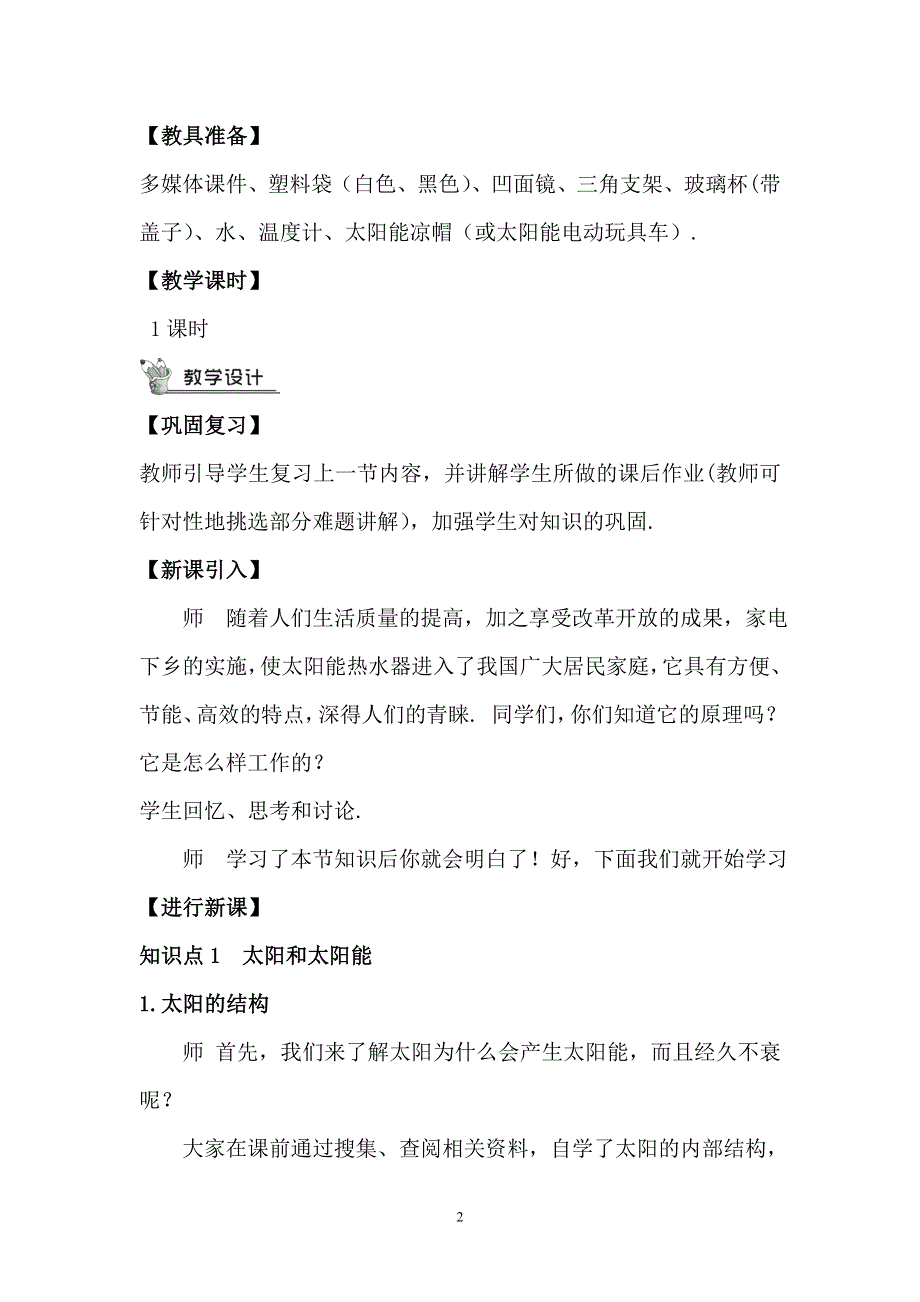 【教具准备】

多媒体课件、塑料袋（白色、黑色）、凹面镜、三角支架、玻璃杯(带盖子)、水、温度计、太阳能凉帽（或太阳能电动玩具车）.

【教学课时】

1 课时

教学设计

【巩固复习】

教师引导学生复习上一节内容，并讲解学生所做的课后作业(教师可针对性地挑选部分难题讲解)，加强学生对知识的巩固.

【新课引入】

师　随着人们生活质量的提高，加之享受改革开放的成果，家电下乡的实施，使太阳能热水器进入了我国广大居民家庭，它具有方便、节能、高效的特点，深得人们的青睐. 同学们，你们知道它的原理吗？它是怎么样工作的？

学生回忆、思考和讨论.

师　学习了本节知识后你就会明白了！好，下面我们就开始学习

【进行新课】

知识点 1　太阳和太阳能

1. 太阳的结构

师 首先，我们来了解太阳为什么会产生太阳能，而且经久不衰呢？

大家在课前通过搜集、查阅相关资料，自学了太阳的内部结构，

2